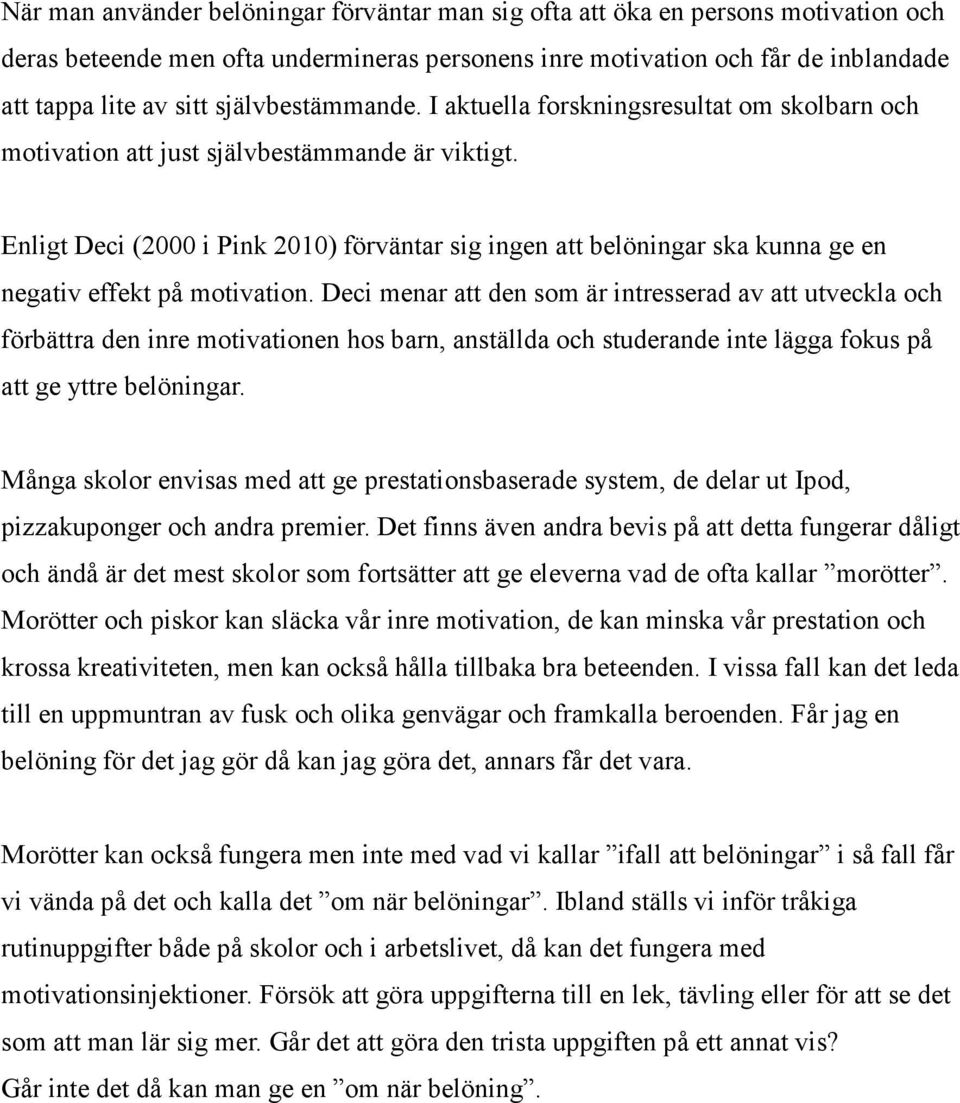 När man använder belöningar förväntar man sig ofta att öka en persons motivation och deras beteende men ofta undermineras personens inre motivation och får de inblandade att tappa lite av sitt självbestämmande. I aktuella forskningsresultat om skolbarn och motivation att just självbestämmande är viktigt.

Enligt Deci (2000 i Pink 2010) förväntar sig ingen att belöningar ska kunna ge en negativ effekt på motivation. Deci menar att den som är intresserad av att utveckla och förbättra den inre motivationen hos barn, anställda och studerande inte lägga fokus på att ge yttre belöningar.

Många skolor envisas med att ge prestationsbaserade system, de delar ut Ipod, pizzakuponger och andra premier. Det finns även andra bevis på att detta fungerar dåligt och ändå är det mest skolor som fortsätter att ge eleverna vad de ofta kallar ”morötter”. Morötter och piskor kan släcka vår inre motivation, de kan minska vår prestation och krossa kreativiteten, men kan också hålla tillbaka bra beteenden. I vissa fall kan det leda till en uppmuntran av fusk och olika genvägar och framkalla beroenden. Får jag en belöning för det jag gör då kan jag göra det, annars får det vara.

Morötter kan också fungera men inte med vad vi kallar ”ifall att belöningar” i så fall får vi vända på det och kalla det ”om när belöningar”. Ibland ställs vi inför tråkiga rutinuppgifter både på skolor och i arbetslivet, då kan det fungera med motivationsinjektioner. Försök att göra uppgifterna till en lek, tävling eller för att se det som att man lär sig mer. Går det att göra den trista uppgiften på ett annat vis?
Går inte det då kan man ge en ”om när belöning”.